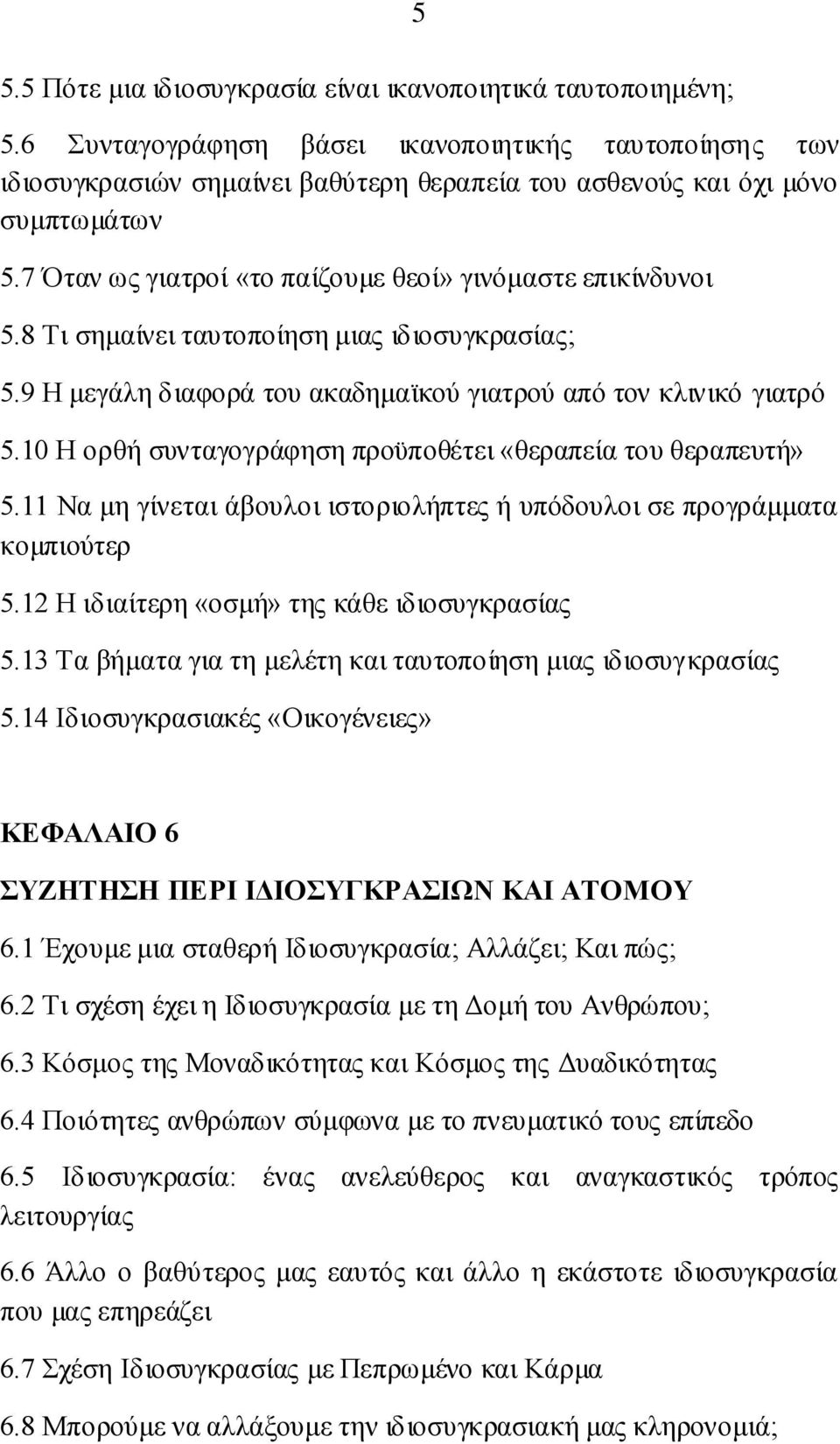 5

5.5 Πότε μια ιδιοσυγκρασία είναι ικανοποιητικά ταυτοποιημένη;

5.6 Συνταγογράφηση βάσει ικανοποιητικής ταυτοποίησης των ιδιοσυγκρασιών σημαίνει βαθύτερη θεραπεία του ασθενούς και όχι μόνο συμπτωμάτων

5.7 Όταν ως γιατροί «το παίζουμε θεοί» γινόμαστε επικίνδυνοι

5.8 Τι σημαίνει ταυτοποίηση μιας ιδιοσυγκρασίας;

5.9 Η μεγάλη διαφορά του ακαδημαϊκού γιατρού από τον κλινικό γιατρό

5.10 Η ορθή συνταγογράφηση προϋποθέτει «θεραπεία του θεραπευτή»

5.11 Να μη γίνεται άβουλοι ιστοριολήπτες ή υπόδουλοι σε προγράμματα κομπιούτερ

5.12 Η ιδιαίτερη «οσμή» της κάθε ιδιοσυγκρασίας

5.13 Τα βήματα για τη μελέτη και ταυτοποίηση μιας ιδιοσυγκρασίας

5.14 Ιδιοσυγκρασιακές «Οικογένειες»

ΚΕΦΑΛΑΙΟ 6

ΣΥΖΗΤΗΣΗ ΠΕΡΙ ΙΔΙΟΣΥΓΚΡΑΣΙΩΝ ΚΑΙ ΑΤΟΜΟΥ

6.1 Έχουμε μια σταθερή Ιδιοσυγκρασία; Αλλάζει; Και πώς;

6.2 Τι σχέση έχει η Ιδιοσυγκρασία με τη Δομή του Ανθρώπου;

6.3 Κόσμος της Μοναδικότητας και Κόσμος της Δυαδικότητας

6.4 Ποιότητες ανθρώπων σύμφωνα με το πνευματικό τους επίπεδο

6.5 Ιδιοσυγκρασία: ένας ανελεύθερος και αναγκαστικός τρόπος λειτουργίας

6.6 Άλλο ο βαθύτερος μας εαυτός και άλλο η εκάστοτε ιδιοσυγκρασία που μας επηρεάζει

6.7 Σχέση Ιδιοσυγκρασίας με Πεπρωμένο και Κάρμα

6.8 Μπορούμε να αλλάξουμε την ιδιοσυγκρασιακή μας κληρονομιά;